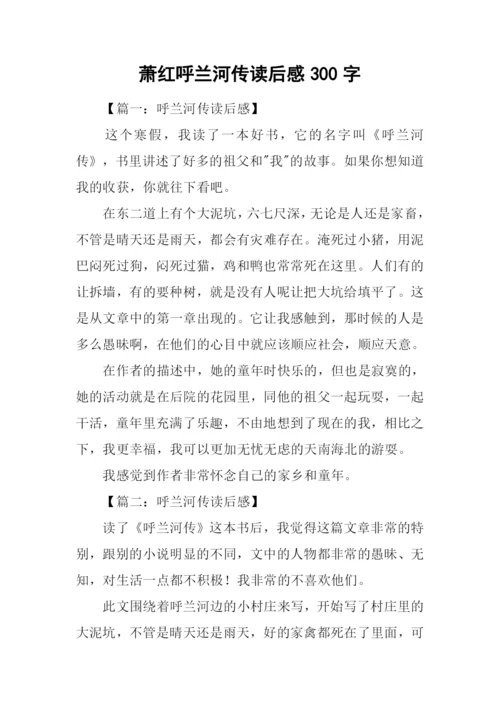 萧红呼兰河传读后感 300 字

【篇一：呼兰河传读后感】

这个寒假，我读了一本好书，它的名字叫《呼兰河传》，书里讲述了好多的祖父和"我"的故事。如果你想知道我的收获，你就往下看吧。

在东二道上有个大泥坑，六七尺深，无论是人还是家畜，不管是晴天还是雨天，都会有灾难存在。淹死过小猪，用泥巴闷死过狗，闷死过猫，鸡和鸭也常常死在这里。人们有的让拆墙，有的要种树，就是没有人呢让把大坑给填平了。这是从文章中的第一章出现的。它让我感触到，那时候的人是多么愚昧啊，在他们的心目中就应该顺应社会，顺应天意。

在作者的描述中，她的童年时快乐的，但也是寂寞的，她的活动就是在后院的花园里，同他的祖父一起玩耍，一起干活，童年里充满了乐趣，不由地想到了现在的我，相比之下，我更幸福，我可以更加无忧无虑的天南海北的游耍。

我感觉到作者非常怀念自己的家乡和童年。

【篇二：呼兰河传读后感】

读了《呼兰河传》这本书后，我觉得这篇文章非常的特别，跟别的小说明显的不同，文中的人物都非常的愚昧、无知，对生活一点都不积极！我非常的不喜欢他们。

此文围绕着呼兰河边的小村庄来写，开始写了村庄里的大泥坑，不管是晴天还是雨天，好的家禽都死在了里面，可